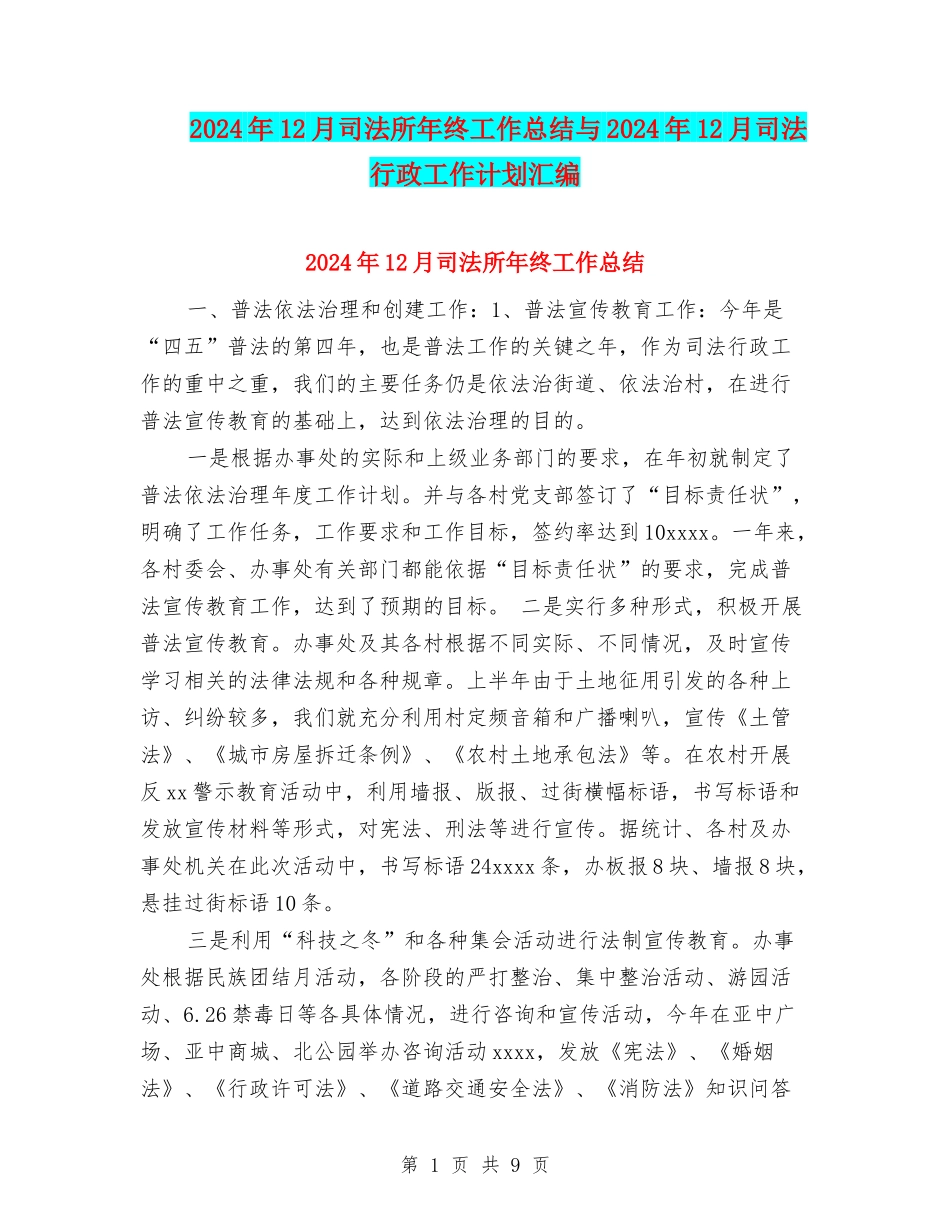 2024年12月司法所年终工作总结与2024年12月司法行政工作计划汇编

2024年12月司法所年终工作总结

一、普法依法治理和创建工作：1、普法宣传教育工作：今年是“四五”普法的第四年，也是普法工作的关键之年，作为司法行政工作的重中之重，我们的主要任务仍是依法治街道、依法治村，在进行普法宣传教育的基础上，达到依法治理的目的。

一是根据办事处的实际和上级业务部门的要求，在年初就制定了普法依法治理年度工作计划。并与各村党支部签订了“目标责任状”，明确了工作任务，工作要求和工作目标，签约率达到10xxxx。一年来，各村委会、办事处有关部门都能依据“目标责任状”的要求，完成普法宣传教育工作，达到了预期的目标。 二是实行多种形式，积极开展普法宣传教育。办事处及其各村根据不同实际、不同情况，及时宣传学习相关的法律法规和各种规章。上半年由于土地征用引发的各种上访、纠纷较多，我们就充分利用村定频音箱和广播喇叭，宣传《土管法》、《城市房屋拆迁条例》、《农村土地承包法》等。在农村开展反xx警示教育活动中，利用墙报、版报、过街横幅标语，书写标语和发放宣传材料等形式，对宪法、刑法等进行宣传。据统计、各村及办事处机关在此次活动中，书写标语24xxxx条，办板报8块、墙报8块，悬挂过街标语10条。

三是利用“科技之冬”和各种集会活动进行法制宣传教育。办事处根据民族团结月活动，各阶段的严打整治、集中整治活动、游园活动、6.26禁毒日等各具体情况，进行咨询和宣传活动，今年在亚中广场、亚中商城、北公园举办咨询活动xxxx，发放《宪法》、《婚姻法》、《行政许可法》、《道路交通安全法》、《消防法》知识问答

第 1 页 共 9 页